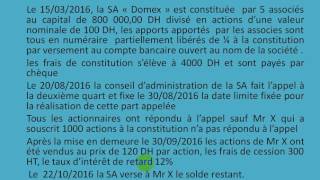 Le 15/03/2016, la SA « Domex » est constituée par 5 associés au capital de 800 000,00 DH divisé en actions d'une valeur nominale de 100 DH, les apports apportés par les associes sont tous en numéraire partiellement libérés de ¼ à la constitution par versement au compte bancaire ouvert au nom de la société .

les frais de constitution s'élève à 4000 DH et sont payés par chèque

Le 20/08/2016 la conseil d'administration de la SA fait l'appel à la deuxième quart et fixe le 30/08/2016 la date limite fixée pour la réalisation de cette part appelée

Tous les actionnaires ont répondu à l'appel sauf Mr X qui a souscrit 1000 actions à la constitution n'a pas répondu à l'appel

Après la mise en demeure le 30/09/2016 les actions de Mr X ont été vendus au prix de 120 DH par action, les frais de cession 300 HT, le taux d'intérêt de retard 12%

Le 22/10/2016 la SA verse à Mr X le solde restant.